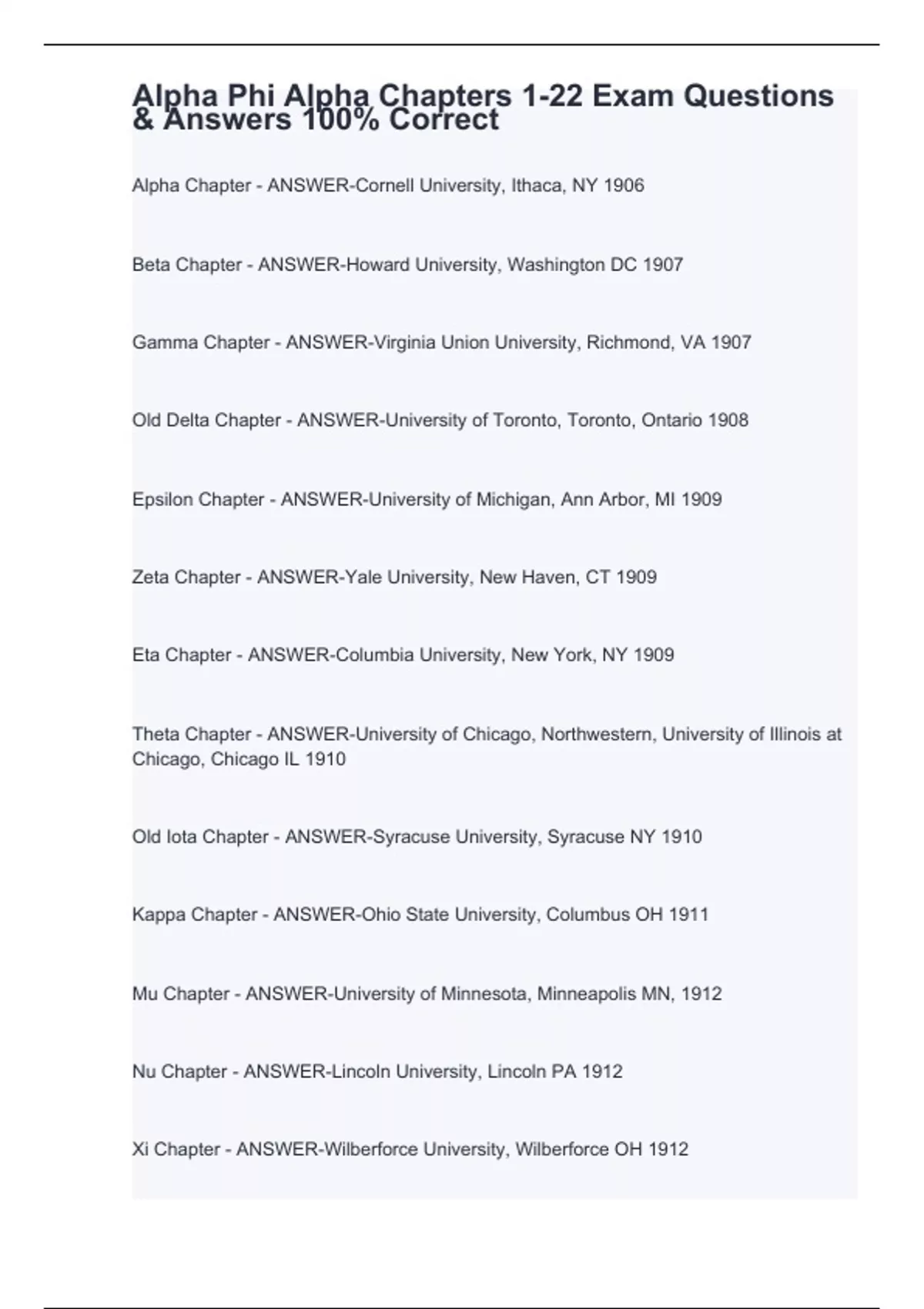 Alpha Phi Alpha Chapters 1-22 Exam Questions & Answers 100% Correct

Alpha Chapter - ANSWER-Cornell University, Ithaca, NY 1906

Beta Chapter - ANSWER-Howard University, Washington DC 1907

Gamma Chapter - ANSWER-Virginia Union University, Richmond, VA 1907

Old Delta Chapter - ANSWER-University of Toronto, Toronto, Ontario 1908

Epsilon Chapter - ANSWER-University of Michigan, Ann Arbor, MI 1909

Zeta Chapter - ANSWER-Yale University, New Haven, CT 1909

Eta Chapter - ANSWER-Columbia University, New York, NY 1909

Theta Chapter - ANSWER-University of Chicago, Northwestern, University of Illinois at Chicago, Chicago IL 1910

Old Iota Chapter - ANSWER-Syracuse University, Syracuse NY 1910

Kappa Chapter - ANSWER-Ohio State University, Columbus OH 1911

Mu Chapter - ANSWER-University of Minnesota, Minneapolis MN, 1912

Nu Chapter - ANSWER-Lincoln University, Lincoln PA 1912

Xi Chapter - ANSWER-Wilberforce University, Wilberforce OH 1912